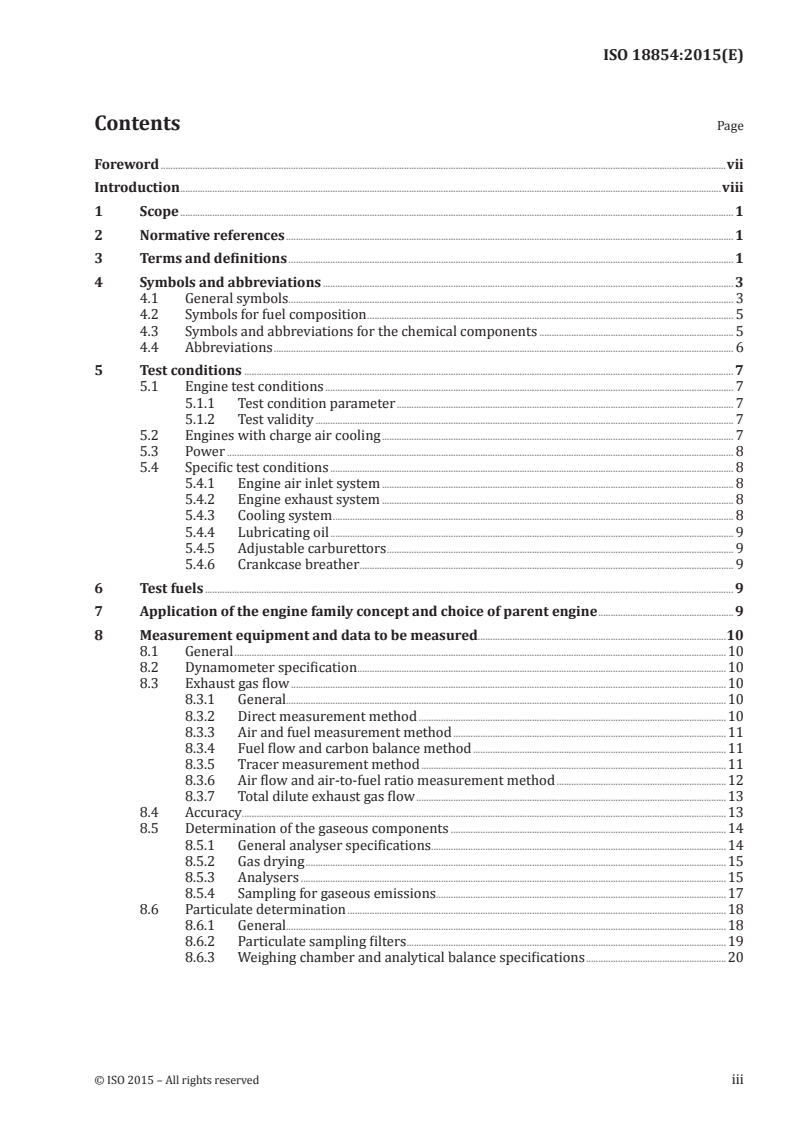 ISO 18854:2015(E)

Contents

Page

Foreword vii
Introduction viii
1 Scope 1
2 Normative references 1
3 Terms and definitions 1
4 Symbols and abbreviations 3
4.1 General symbols 3
4.2 Symbols for fuel composition 5
4.3 Symbols and abbreviations for the chemical components 5
4.4 Abbreviations 6
5 Test conditions 7
5.1 Engine test conditions 7
5.1.1 Test condition parameter 7
5.1.2 Test validity 7
5.2 Engines with charge air cooling 7
5.3 Power 8
5.4 Specific test conditions 8
5.4.1 Engine air inlet system 8
5.4.2 Engine exhaust system 8
5.4.3 Cooling system 8
5.4.4 Lubricating oil 9
5.4.5 Adjustable carburettors 9
5.4.6 Crankcase breather 9
6 Test fuels 9
7 Application of the engine family concept and choice of parent engine 9
8 Measurement equipment and data to be measured 10
8.1 General 10
8.2 Dynamometer specification 10
8.3 Exhaust gas flow 10
8.3.1 General 10
8.3.2 Direct measurement method 10
8.3.3 Air and fuel measurement method 11
8.3.4 Fuel flow and carbon balance method 11
8.3.5 Tracer measurement method 11
8.3.6 Air flow and air-to-fuel ratio measurement method 12
8.3.7 Total dilute exhaust gas flow 13
8.4 Accuracy 13
8.5 Determination of the gaseous components 14
8.5.1 General analyser specifications 14
8.5.2 Gas drying 15
8.5.3 Analysers 15
8.5.4 Sampling for gaseous emissions 17
8.6 Particulate determination 18
8.6.1 General 18
8.6.2 Particulate sampling filters 19
8.6.3 Weighing chamber and analytical balance specifications 20

© ISO 2015 – All rights reserved iii